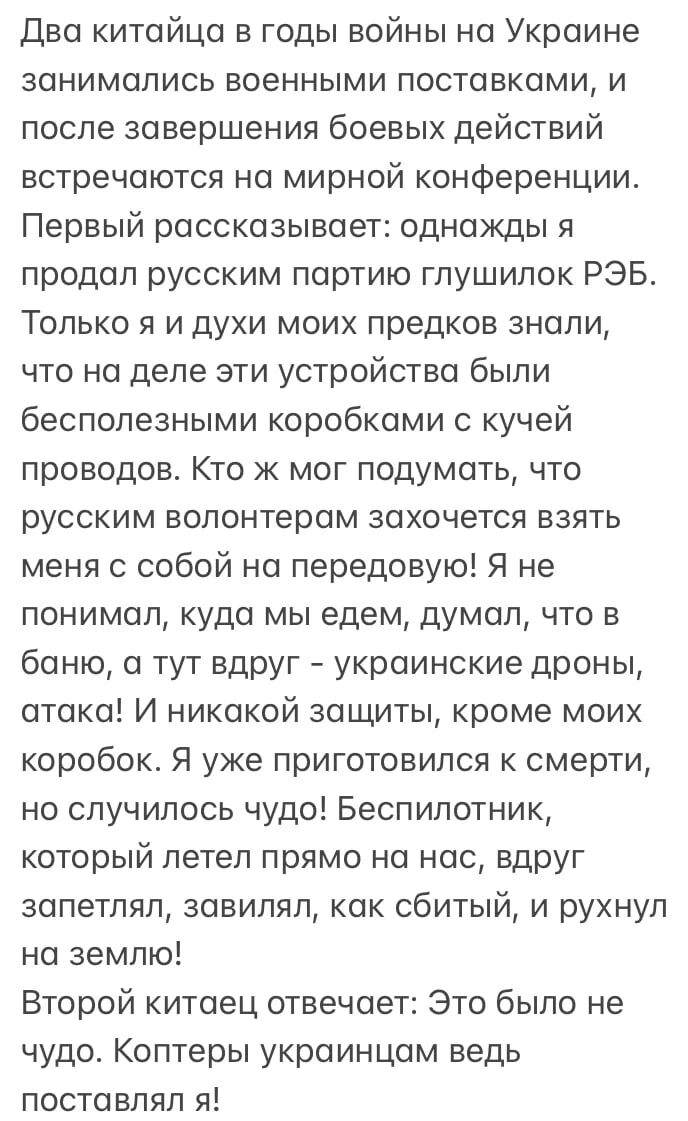 Два китайца в годы войны на Украине занимались военными поставками, и после завершения боевых действий встречаются на мирной конференции. Первый рассказывает: однажды я продал русским партию глушилок РЭБ. Только я и духи моих предков знали, что на деле эти устройства были бесполезными коробками с кучей проводов. Кто ж мог подумать, что русским волонтерам захочется взять меня с собой на передовую! Я не понимал, куда мы едем, думал, что в баню, а тут вдруг - украинские дроны, атака! И никакой защиты, кроме моих коробок. Я уже приготовился к смерти, но случилось чудо! Беспилотник, который летел прямо на нас, вдруг запетлял, завилял, как сбитый, и рухнул на землю!
Второй китаец отвечает: Это было не чудо. Коптеры украинцам ведь поставлял я!